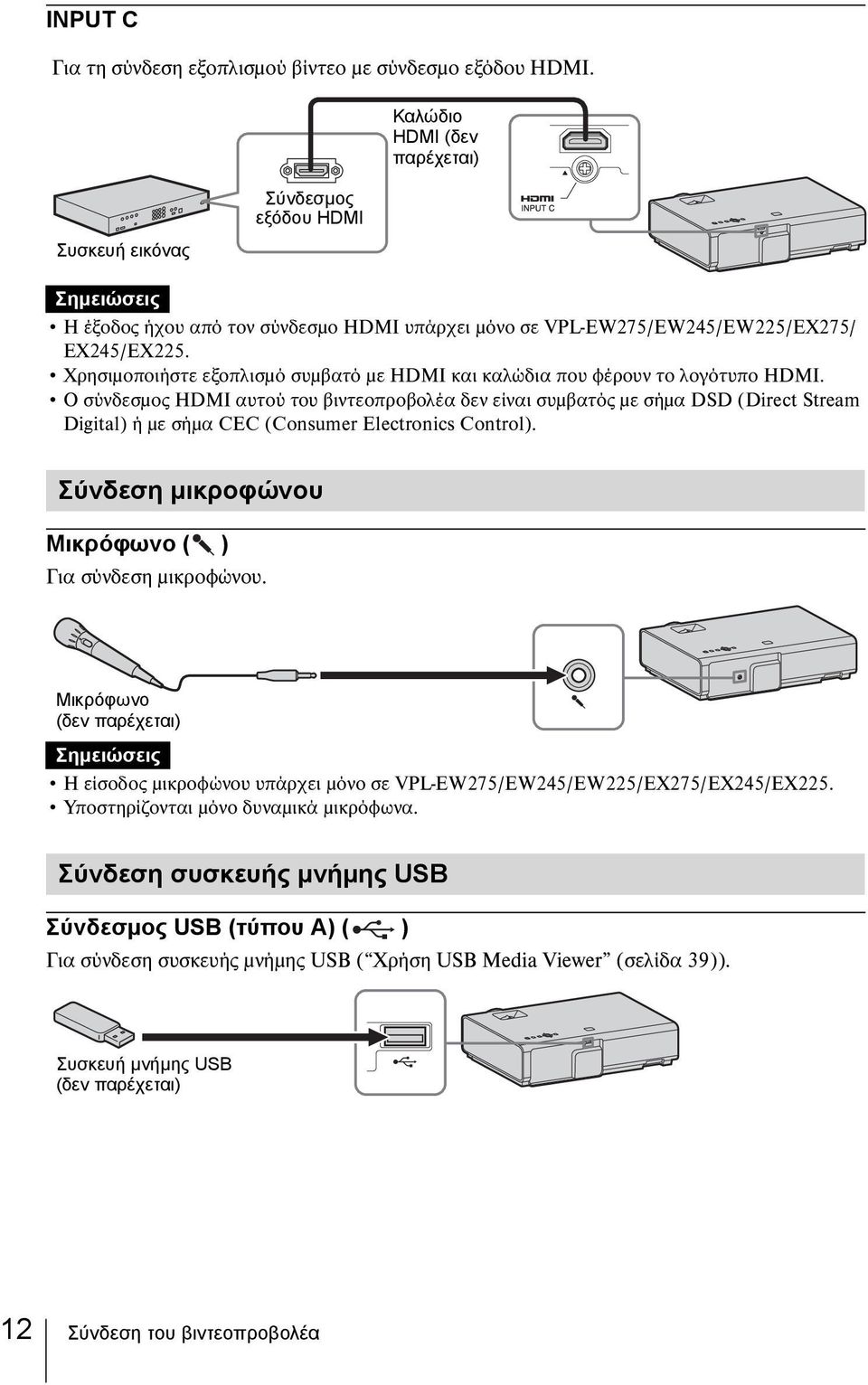 INPUT C

Για τη σύνδεση εξοπλισμού βίντεο με σύνδεσμο εξόδου HDMI.

Καλώδιο HDMI (δεν παρέχεται)

Σύνδεσμος εξόδου HDMI

HDMI
INPUT C

Συσκευή εικόνας

Σημειώσεις

• Η έξοδος ήχου από τον σύνδεσμο HDMI υπάρχει μόνο σε VPL-EW275/EW245/EW225/EX275/EX245/EX225.
• Χρησιμοποιήστε εξοπλισμό συμβατό με HDMI και καλώδια που φέρουν το λογότυπο HDMI.
• Ο σύνδεσμος HDMI αυτού του βιντεοπροβολέα δεν είναι συμβατός με σήμα DSD (Direct Stream Digital) ή με σήμα CEC (Consumer Electronics Control).

Σύνδεση μικροφώνου

Μικρόφωνο ( )

Για σύνδεση μικροφώνου.

Μικρόφωνο (δεν παρέχεται)

Σημειώσεις

• Η είσοδος μικροφώνου υπάρχει μόνο σε VPL-EW275/EW245/EW225/EX275/EX245/EX225.
• Υποστηρίζονται μόνο δυναμικά μικρόφωνα.

Σύνδεση συσκευής μνήμης USB

Σύνδεσμος USB (τύπου A) ( )

Για σύνδεση συσκευής μνήμης USB (“Χρήση USB Media Viewer” (σελίδα 39)).

Συσκευή μνήμης USB (δεν παρέχεται)

12 Σύνδεση του βιντεοπροβολέα